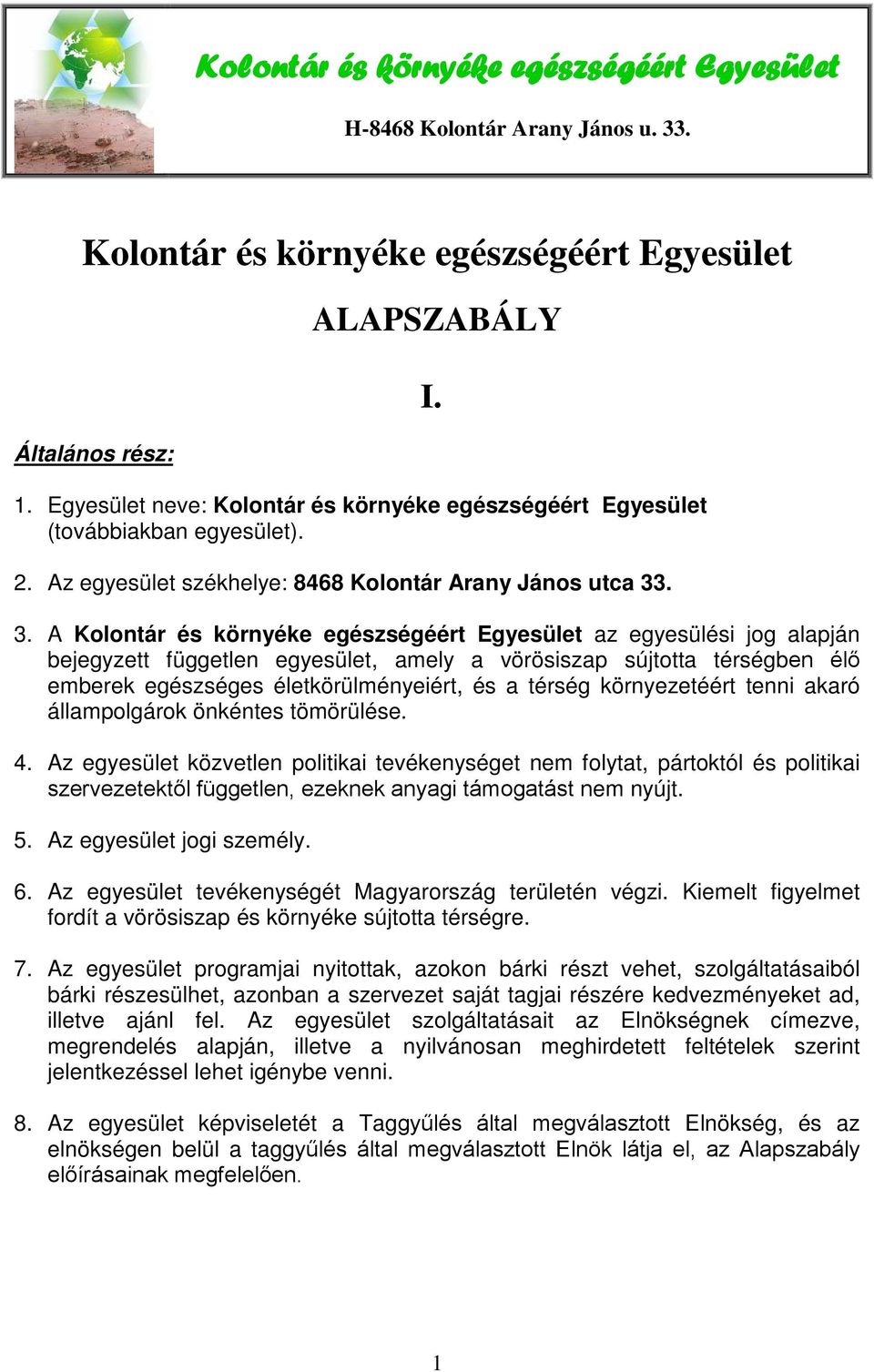 Kolontár és környéke egészségéért Egyesület

H-8468 Kolontár Arany János u. 33.

Kolontár és környéke egészségéért Egyesület

ALAPSZABÁLY

I.

Általános rész:

1. Egyesület neve: Kolontár és környéke egészségéért Egyesület (továbbiakban egyesület).

2. Az egyesület székhelye: 8468 Kolontár Arany János utca 33.

3. A Kolontár és környéke egészségéért Egyesület az egyesülési jog alapján bejegyzett független egyesület, amely a vörösiszap sújtotta térségben élő emberek egészséges életkörülményeiért, és a térség környezetéért tenni akaró állampolgárok önkéntes tömörülése.

4. Az egyesület közvetlen politikai tevékenységet nem folytat, pártoktól és politikai szervezetektől független, ezeknek anyagi támogatást nem nyújt.

5. Az egyesület jogi személy.

6. Az egyesület tevékenységét Magyarország területén végzi. Kiemelt figyelmet fordít a vörösiszap és környéke sújtotta térségre.

7. Az egyesület programjai nyitottak, azokon bárki részt vehet, szolgáltatásaiból bárki részesülhet, azonban a szervezet saját tagjai részére kedvezményeket ad, illetve ajánl fel. Az egyesület szolgáltatásait az Elnökségnek címezve, megrendelés alapján, illetve a nyilvánosan meghirdetett feltételek szerint jelentkezéssel lehet igénybe venni.

8. Az egyesület képviseletét a Taggyűlés által megválasztott Elnökség, és az elnökségen belül a taggyűlés által megválasztott Elnök látja el, az Alapszabály előírásainak megfelelően.

1